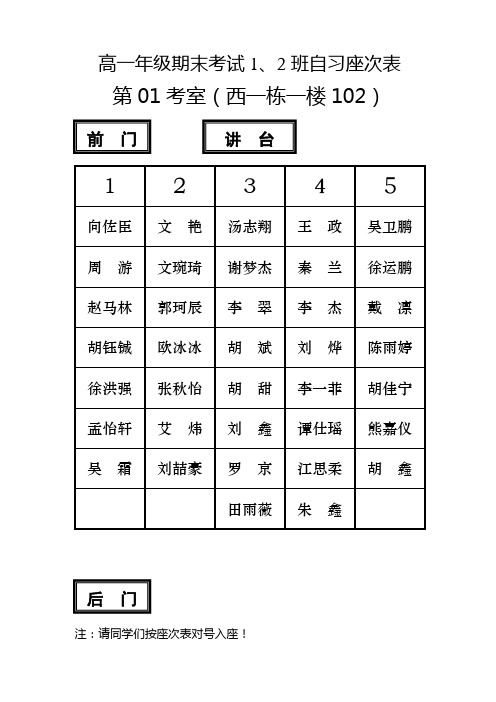 高一年级期末考试 1、2 班自习座次表

第 01 考室（西一栋一楼 102）

前　门

讲　台

| 1 | 2 | 3 | 4 | 5 |
|---|---|---|---|---|
| 向佐臣 | 文　艳 | 汤志翔 | 王　政 | 吴卫鹏 |
| 周　游 | 文琬琦 | 谢梦杰 | 秦　兰 | 徐运鹏 |
| 赵马林 | 郭珂辰 | 李　翠 | 李　杰 | 戴　凛 |
| 胡钰铖 | 欧冰冰 | 胡　斌 | 刘　烨 | 陈雨婷 |
| 徐洪强 | 张秋怡 | 胡　甜 | 李一非 | 胡佳宁 |
| 孟怡轩 | 艾　炜 | 刘　鑫 | 谭仕瑶 | 熊嘉仪 |
| 吴　霜 | 刘喆豪 | 罗　京 | 江思柔 | 胡　鑫 |
|  |  | 田雨薇 | 朱　鑫 |  |

后　门

注：请同学们按座次表对号入座！